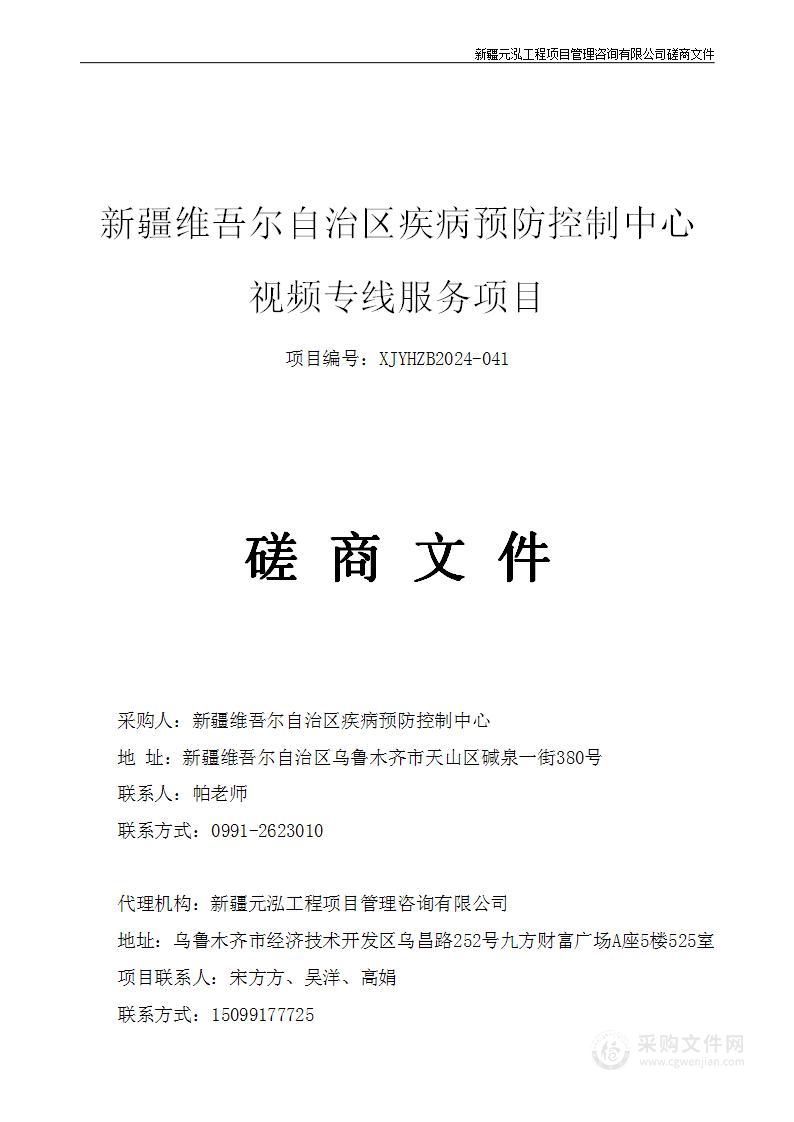 新疆元泓工程项目管理咨询有限公司磋商文件

新疆维吾尔自治区疾病预防控制中心

视频专线服务项目

项目编号：XJYHZB2024-041

磋 商 文 件

采购人：新疆维吾尔自治区疾病预防控制中心

地 址：新疆维吾尔自治区乌鲁木齐市天山区碱泉一街380号

联系人：帕老师

联系方式：0991-2623010

代理机构：新疆元泓工程项目管理咨询有限公司

地址：乌鲁木齐市经济技术开发区乌昌路252号九方财富广场A座5楼525室

项目联系人：宋方方、吴洋、高娟

联系方式：15099177725

采购文件网
www.cgwenjian.com